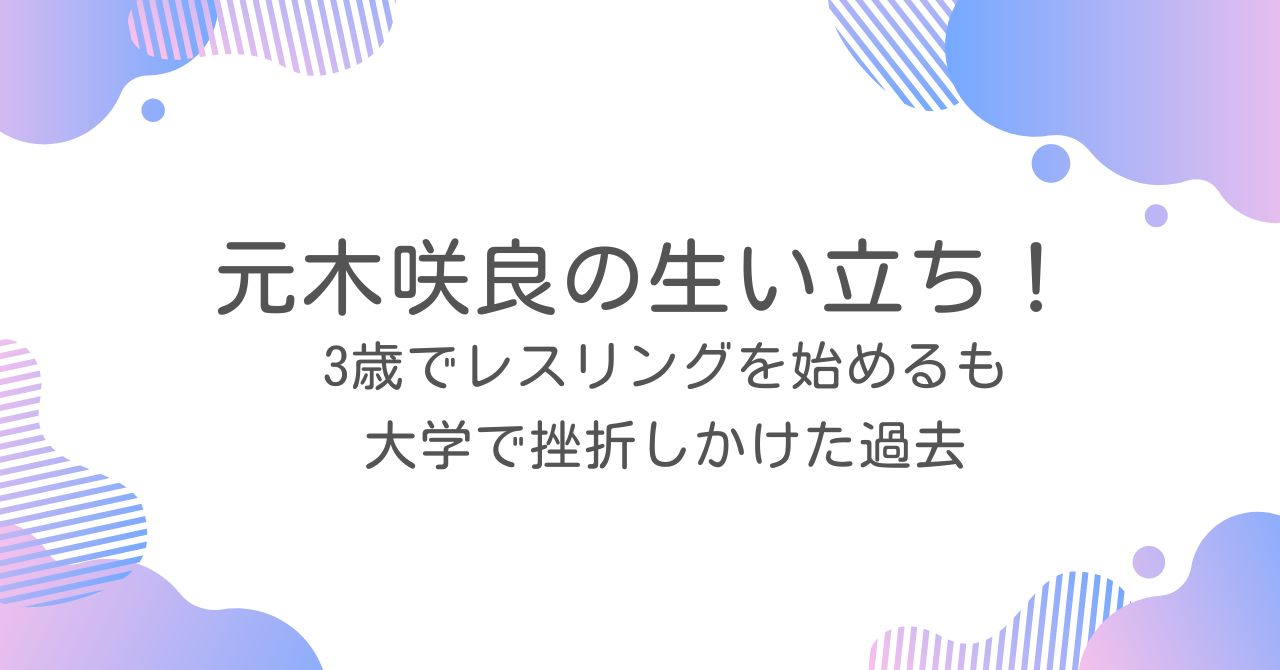 元木咲良の生い立ち！

3歳でレスリングを始めるも
大学で挫折しかけた過去